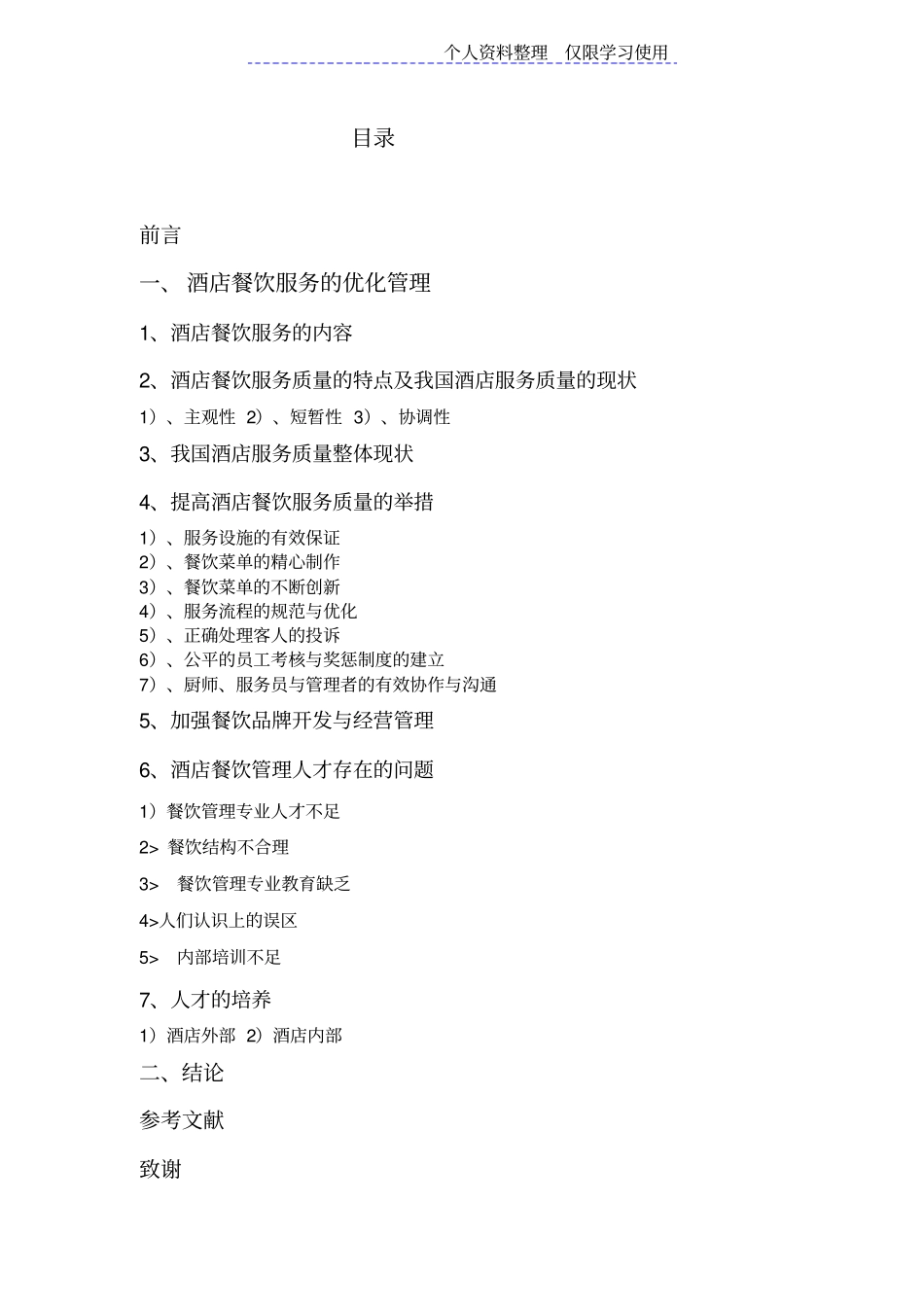 个人资料整理　仅限学习使用

目录

前言

一、 酒店餐饮服务的优化管理

1、酒店餐饮服务的内容

2、酒店餐饮服务质量的特点及我国酒店服务质量的现状

1）、主观性 2）、短暂性 3）、协调性

3、我国酒店服务质量整体现状

4、提高酒店餐饮服务质量的举措

1）、服务设施的有效保证
2）、餐饮菜单的精心制作
3）、餐饮菜单的不断创新
4）、服务流程的规范与优化
5）、正确处理客人的投诉
6）、公平的员工考核与奖惩制度的建立
7）、厨师、服务员与管理者的有效协作与沟通

5、加强餐饮品牌开发与经营管理

6、酒店餐饮管理人才存在的问题

1）餐饮管理专业人才不足

2> 餐饮结构不合理

3> 餐饮管理专业教育缺乏

4>人们认识上的误区

5> 内部培训不足

7、人才的培养

1）酒店外部 2）酒店内部

二、结论

参考文献

致谢